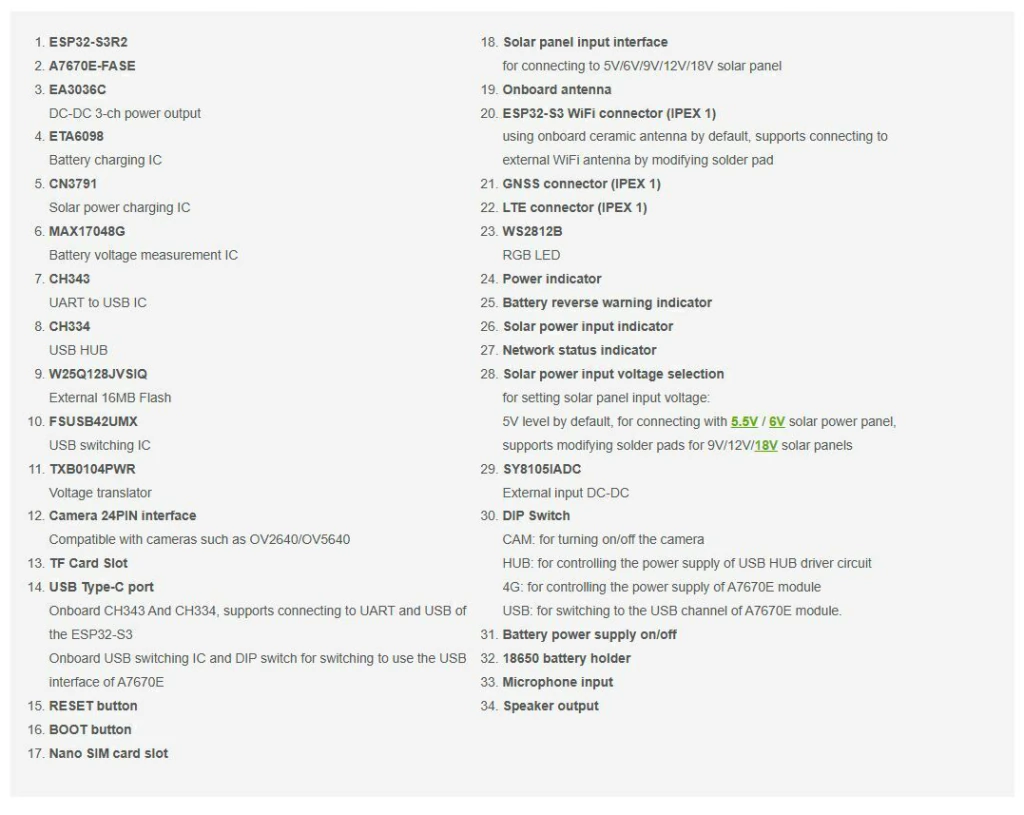 1. ESP32-S3R2
2. A7670E-FASE
3. EA3036C
DC-DC 3-ch power output
4. ETA6098
Battery charging IC
5. CN3791
Solar power charging IC
6. MAX17048G
Battery voltage measurement IC
7. CH343
UART to USB IC
8. CH334
USB HUB
9. W25Q128JVSIQ
External 16MB Flash
10. FSUSB42UMX
USB switching IC
11. TXB0104PWR
Voltage translator
12. Camera 24PIN interface
Compatible with cameras such as OV2640/OV5640
13. TF Card Slot
14. USB Type-C port
Onboard CH343 And CH334, supports connecting to UART and USB of the ESP32-S3
Onboard USB switching IC and DIP switch for switching to use the USB interface of A7670E
15. RESET button
16. BOOT button
17. Nano SIM card slot

18. Solar panel input interface
for connecting to 5V/6V/9V/12V/18V solar panel
19. Onboard antenna
20. ESP32-S3 WiFi connector (IPEX 1)
using onboard ceramic antenna by default, supports connecting to external WiFi antenna by modifying solder pad
21. GNSS connector (IPEX 1)
22. LTE connector (IPEX 1)
23. WS2812B
RGB LED
24. Power indicator
25. Battery reverse warning indicator
26. Solar power input indicator
27. Network status indicator
28. Solar power input voltage selection
for setting solar panel input voltage:
5V level by default, for connecting with 5.5V / 6V solar power panel, supports modifying solder pads for 9V/12V/18V solar panels
29. SY8105IADC
External input DC-DC
30. DIP Switch
CAM: for turning on/off the camera
HUB: for controlling the power supply of USB HUB driver circuit
4G: for controlling the power supply of A7670E module
USB: for switching to the USB channel of A7670E module.
31. Battery power supply on/off
32. 18650 battery holder
33. Microphone input
34. Speaker output